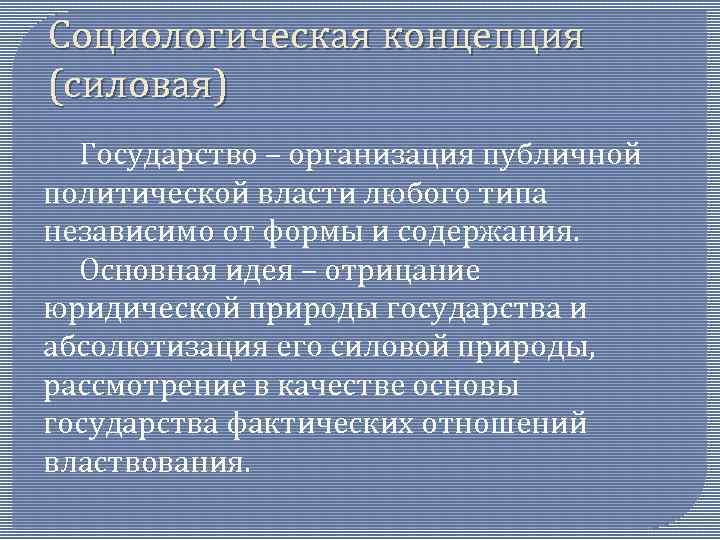 Социологическая концепция (силовая)

Государство – организация публичной политической власти любого типа независимо от формы и содержания.

Основная идея – отрицание юридической природы государства и абсолютизация его силовой природы, рассмотрение в качестве основы государства фактических отношений властвования.